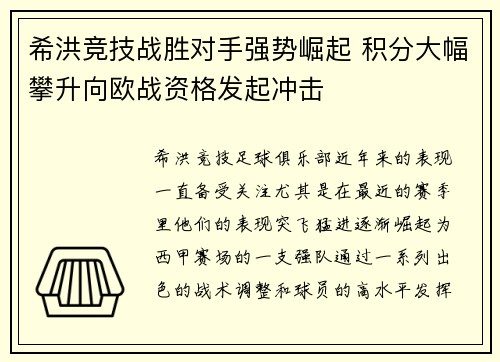 希洪竞技战胜对手强势崛起 积分大幅攀升向欧战资格发起冲击

希洪竞技足球俱乐部近年来的表现一直备受关注尤其是在最近的赛季里他们的表现突飞猛进逐渐崛起为西甲赛场的一支强队通过一系列出色的战术调整和球员的高水平发挥